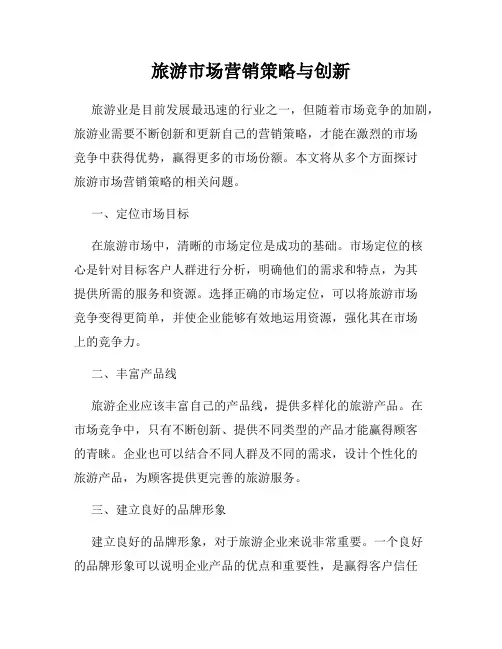 旅游市场营销策略与创新

旅游业是目前发展最迅速的行业之一，但随着市场竞争的加剧，旅游业需要不断创新和更新自己的营销策略，才能在激烈的市场竞争中获得优势，赢得更多的市场份额。本文将从多个方面探讨旅游市场营销策略的相关问题。

一、定位市场目标

在旅游市场中，清晰的市场定位是成功的基础。市场定位的核心是针对目标客户人群进行分析，明确他们的需求和特点，为其提供所需的服务和资源。选择正确的市场定位，可以将旅游市场竞争变得更简单，并使企业能够有效地运用资源，强化其在市场上的竞争力。

二、丰富产品线

旅游企业应该丰富自己的产品线，提供多样化的旅游产品。在市场竞争中，只有不断创新、提供不同类型的产品才能赢得顾客的青睐。企业也可以结合不同人群及不同的需求，设计个性化的旅游产品，为顾客提供更完善的旅游服务。

三、建立良好的品牌形象

建立良好的品牌形象，对于旅游企业来说非常重要。一个良好的品牌形象可以说明企业产品的优点和重要性，是赢得客户信任